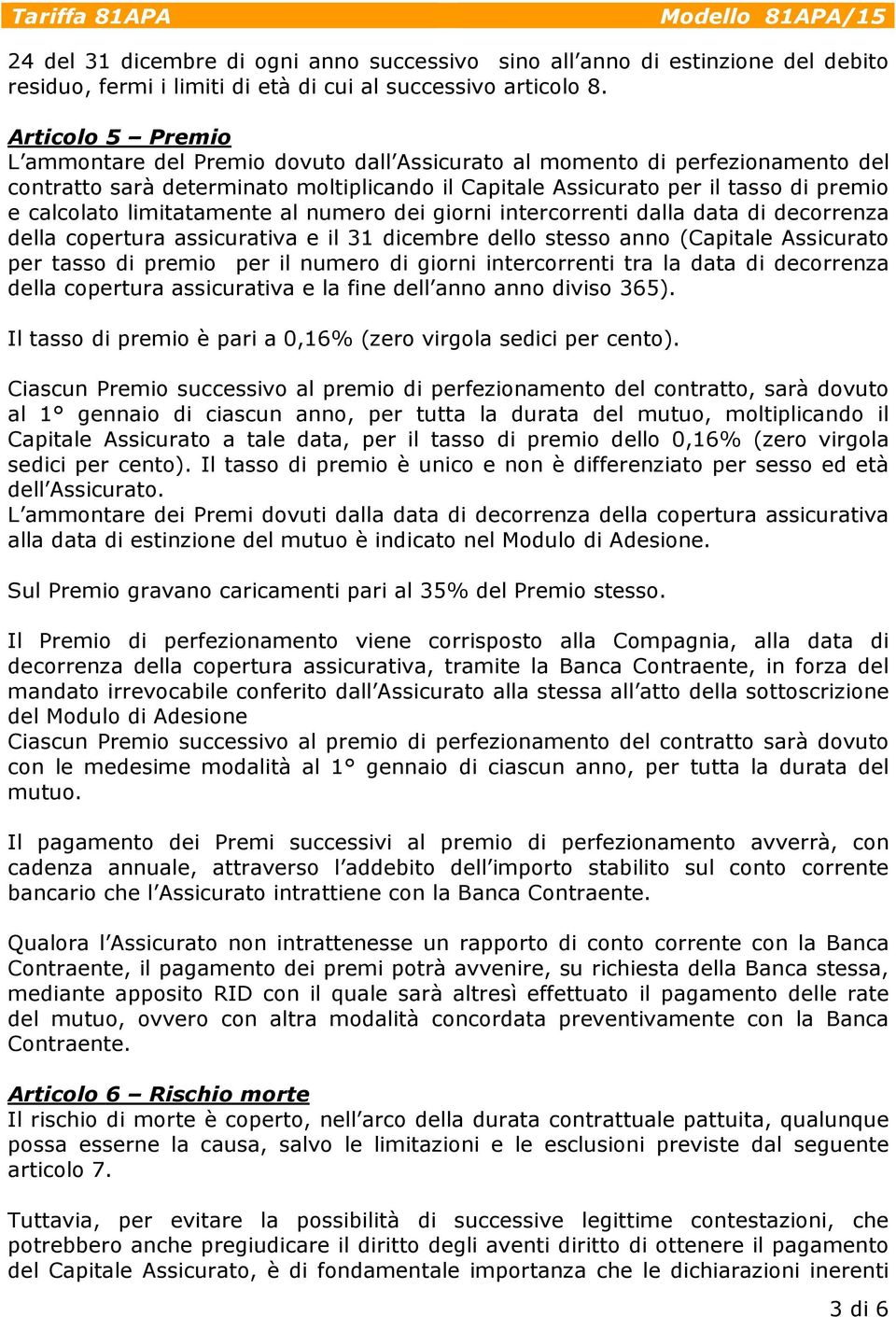 Tariffa 81APA Modello 81APA/15

24 del 31 dicembre di ogni anno successivo sino all'anno di estinzione del debito residuo, fermi i limiti di età di cui al successivo articolo 8.

Articolo 5 – Premio
L'ammontare del Premio dovuto dall'Assicurato al momento di perfezionamento del contratto sarà determinato moltiplicando il Capitale Assicurato per il tasso di premio e calcolato limitatamente al numero dei giorni intercorrenti dalla data di decorrenza della copertura assicurativa e il 31 dicembre dello stesso anno (Capitale Assicurato per tasso di premio per il numero di giorni intercorrenti tra la data di decorrenza della copertura assicurativa e la fine dell'anno anno diviso 365).

Il tasso di premio è pari a 0,16% (zero virgola sedici per cento).

Ciascun Premio successivo al premio di perfezionamento del contratto, sarà dovuto al 1° gennaio di ciascun anno, per tutta la durata del mutuo, moltiplicando il Capitale Assicurato a tale data, per il tasso di premio dello 0,16% (zero virgola sedici per cento). Il tasso di premio è unico e non è differenziato per sesso ed età dell'Assicurato.
L'ammontare dei Premi dovuti dalla data di decorrenza della copertura assicurativa alla data di estinzione del mutuo è indicato nel Modulo di Adesione.

Sul Premio gravano caricamenti pari al 35% del Premio stesso.

Il Premio di perfezionamento viene corrisposto alla Compagnia, alla data di decorrenza della copertura assicurativa, tramite la Banca Contraente, in forza del mandato irrevocabile conferito dall'Assicurato alla stessa all'atto della sottoscrizione del Modulo di Adesione
Ciascun Premio successivo al premio di perfezionamento del contratto sarà dovuto con le medesime modalità al 1° gennaio di ciascun anno, per tutta la durata del mutuo.

Il pagamento dei Premi successivi al premio di perfezionamento avverrà, con cadenza annuale, attraverso l'addebito dell'importo stabilito sul conto corrente bancario che l'Assicurato intrattiene con la Banca Contraente.

Qualora l'Assicurato non intrattenesse un rapporto di conto corrente con la Banca Contraente, il pagamento dei premi potrà avvenire, su richiesta della Banca stessa, mediante apposito RID con il quale sarà altresì effettuato il pagamento delle rate del mutuo, ovvero con altra modalità concordata preventivamente con la Banca Contraente.

Articolo 6 – Rischio morte
Il rischio di morte è coperto, nell'arco della durata contrattuale pattuita, qualunque possa esserne la causa, salvo le limitazioni e le esclusioni previste dal seguente articolo 7.

Tuttavia, per evitare la possibilità di successive legittime contestazioni, che potrebbero anche pregiudicare il diritto degli aventi diritto di ottenere il pagamento del Capitale Assicurato, è di fondamentale importanza che le dichiarazioni inerenti

3 di 6